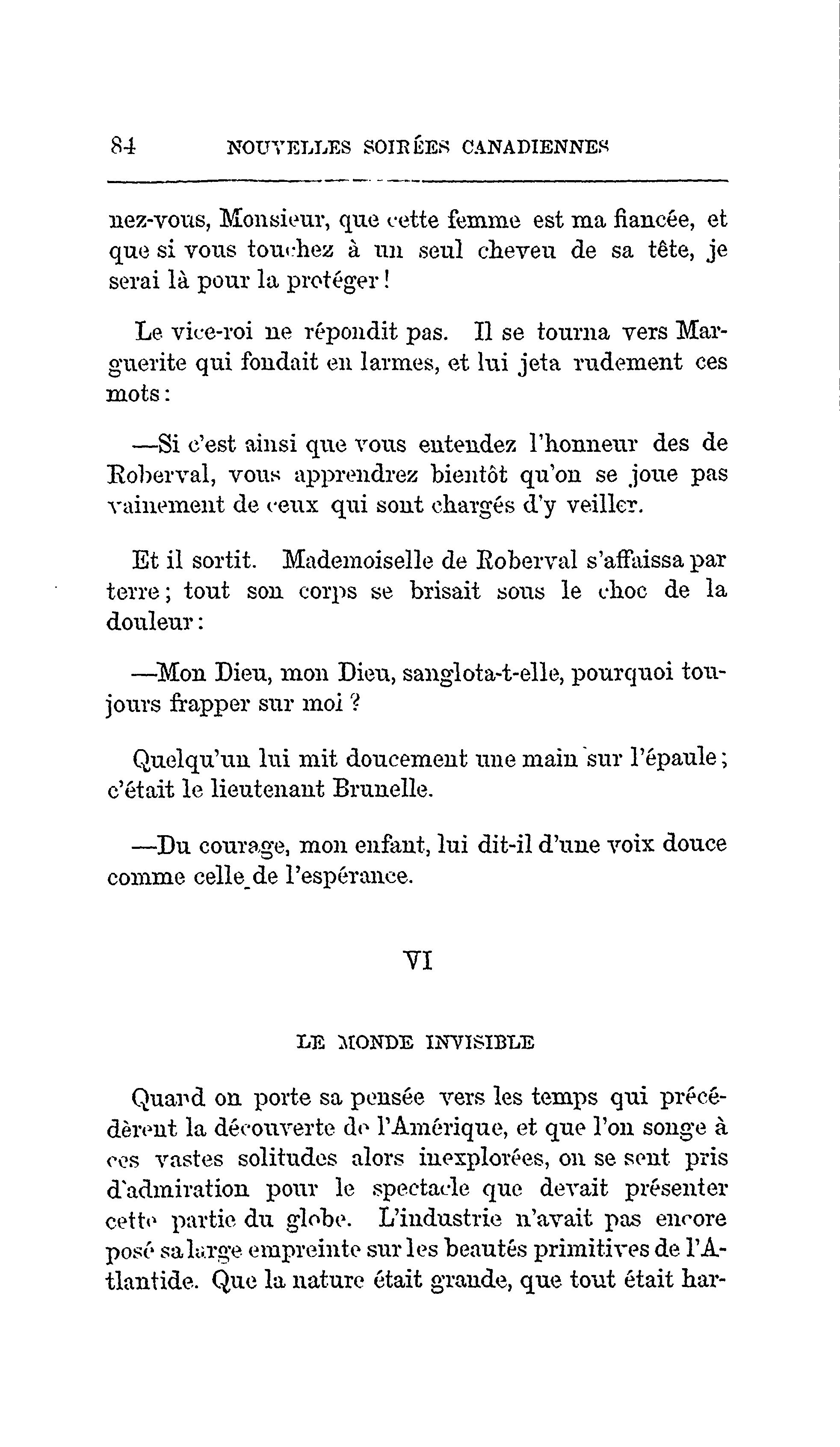 84 NOUVELLES SOIRÉES CANADIENNES

nez-vous, Monsieur, que cette femme est ma fiancée, et que si vous touchez à un seul cheveu de sa tête, je serai là pour la protéger !

Le vice-roi ne répondit pas. Il se tourna vers Marguerite qui fondait en larmes, et lui jeta rudement ces mots :

—Si c'est ainsi que vous entendez l'honneur des de Roberval, vous apprendrez bientôt qu'on se joue pas vainement de ceux qui sont chargés d'y veiller.

Et il sortit. Mademoiselle de Roberval s'affaissa par terre ; tout son corps se brisait sous le choc de la douleur :

—Mon Dieu, mon Dieu, sanglota-t-elle, pourquoi toujours frapper sur moi ?

Quelqu'un lui mit doucement une main sur l'épaule ; c'était le lieutenant Brunelle.

—Du courage, mon enfant, lui dit-il d'une voix douce comme celle de l'espérance.

VI

LE MONDE INVISIBLE

Quand on porte sa pensée vers les temps qui précédèrent la découverte de l'Amérique, et que l'on songe à ces vastes solitudes alors inexplorées, on se sent pris d'admiration pour le spectacle que devait présenter cette partie du globe. L'industrie n'avait pas encore posé sa large empreinte sur les beautés primitives de l'Atlantide. Que la nature était grande, que tout était har-